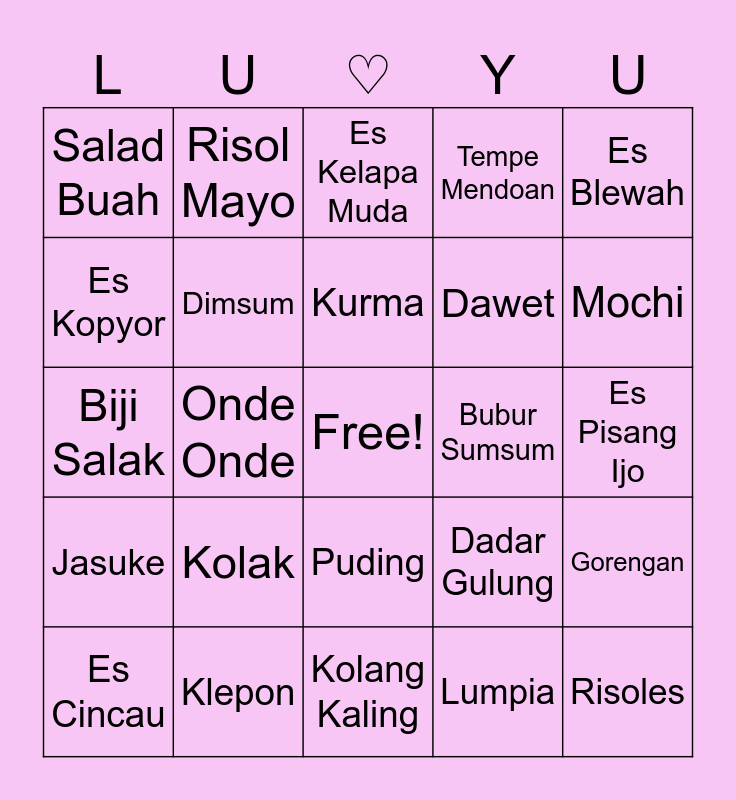 | L | U | ♡ | Y | U |
|---|---|---|---|---|
| Salad Buah | Risol Mayo | Es Kelapa Muda | Tempe Mendoan | Es Blewah |
| Es Kopyor | Dimsum | Kurma | Dawet | Mochi |
| Biji Salak | Onde Onde | Free! | Bubur Sumsum | Es Pisang Ijo |
| Jasuke | Kolak | Puding | Dadar Gulung | Gorengan |
| Es Cincau | Klepon | Kolang Kaling | Lumpia | Risoles |